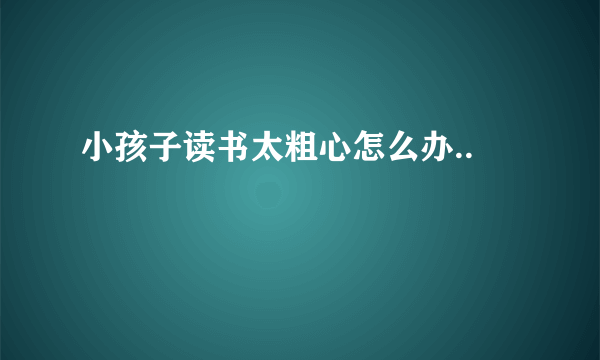 小孩子读书太粗心怎么办..